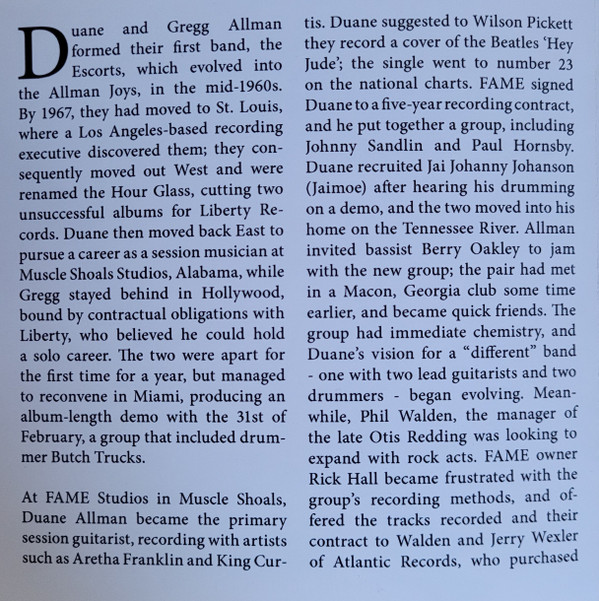 Duane and Gregg Allman formed their first band, the Escorts, which evolved into the Allman Joys, in the mid-1960s. By 1967, they had moved to St. Louis, where a Los Angeles-based recording executive discovered them; they consequently moved out West and were renamed the Hour Glass, cutting two unsuccessful albums for Liberty Records. Duane then moved back East to pursue a career as a session musician at Muscle Shoals Studios, Alabama, while Gregg stayed behind in Hollywood, bound by contractual obligations with Liberty, who believed he could hold a solo career. The two were apart for the first time for a year, but managed to reconvene in Miami, producing an album-length demo with the 31st of February, a group that included drummer Butch Trucks.

At FAME Studios in Muscle Shoals, Duane Allman became the primary session guitarist, recording with artists such as Aretha Franklin and King Curtis. Duane suggested to Wilson Pickett they record a cover of the Beatles 'Hey Jude'; the single went to number 23 on the national charts. FAME signed Duane to a five-year recording contract, and he put together a group, including Johnny Sandlin and Paul Hornsby. Duane recruited Jai Johanny Johanson (Jaimoe) after hearing his drumming on a demo, and the two moved into his home on the Tennessee River. Allman invited bassist Berry Oakley to jam with the new group; the pair had met in a Macon, Georgia club some time earlier, and became quick friends. The group had immediate chemistry, and Duane's vision for a "different" band - one with two lead guitarists and two drummers - began evolving. Meanwhile, Phil Walden, the manager of the late Otis Redding was looking to expand with rock acts. FAME owner Rick Hall became frustrated with the group's recording methods, and offered the tracks recorded and their contract to Walden and Jerry Wexler of Atlantic Records, who purchased